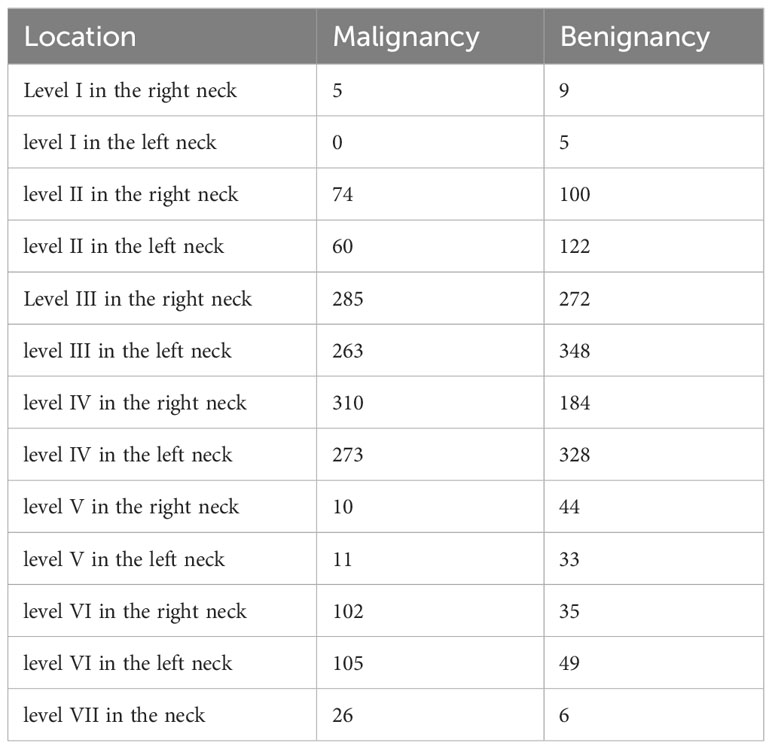 | Location | Malignancy | Benignancy |
|---|---|---|
| Level I in the right neck | 5 | 9 |
| level I in the left neck | 0 | 5 |
| level II in the right neck | 74 | 100 |
| level II in the left neck | 60 | 122 |
| Level III in the right neck | 285 | 272 |
| level III in the left neck | 263 | 348 |
| level IV in the right neck | 310 | 184 |
| level IV in the left neck | 273 | 328 |
| level V in the right neck | 10 | 44 |
| level V in the left neck | 11 | 33 |
| level VI in the right neck | 102 | 35 |
| level VI in the left neck | 105 | 49 |
| level VII in the neck | 26 | 6 |